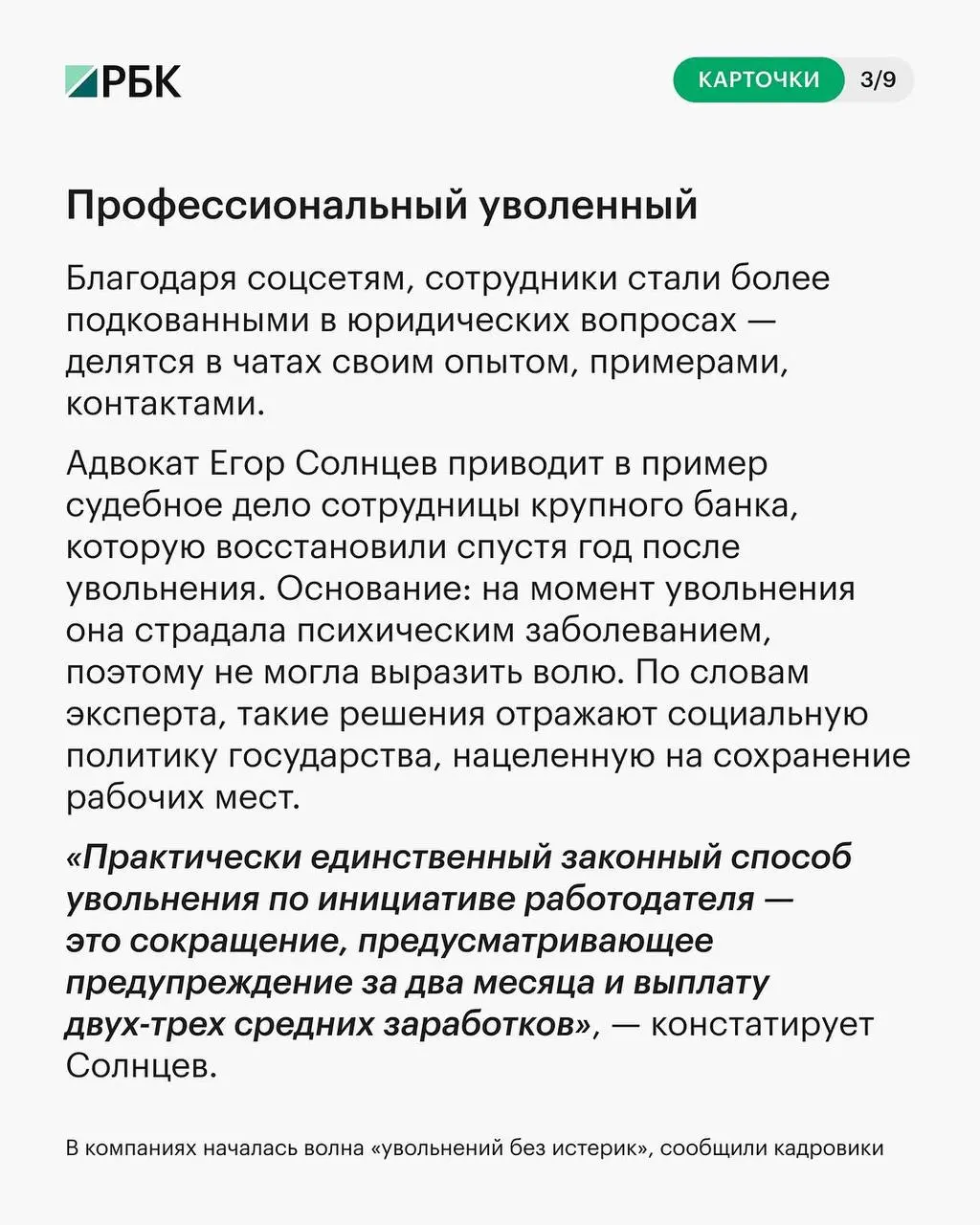 РБК

КАРТОЧКИ 3/9

Профессиональный уволенный

Благодаря соцсетям, сотрудники стали более подкованными в юридических вопросах — делятся в чатах своим опытом, примерами, контактами.

Адвокат Егор Солнцев приводит в пример судебное дело сотрудницы крупного банка, которую восстановили спустя год после увольнения. Основание: на момент увольнения она страдала психическим заболеванием, поэтому не могла выразить волю. По словам эксперта, такие решения отражают социальную политику государства, нацеленную на сохранение рабочих мест.

«Практически единственный законный способ увольнения по инициативе работодателя — это сокращение, предусматривающее предупреждение за два месяца и выплату двух-трех средних заработков», — констатирует Солнцев.

В компаниях началась волна «увольнений без истерик», сообщили кадровики